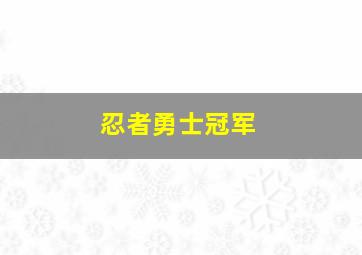 忍者勇士冠军